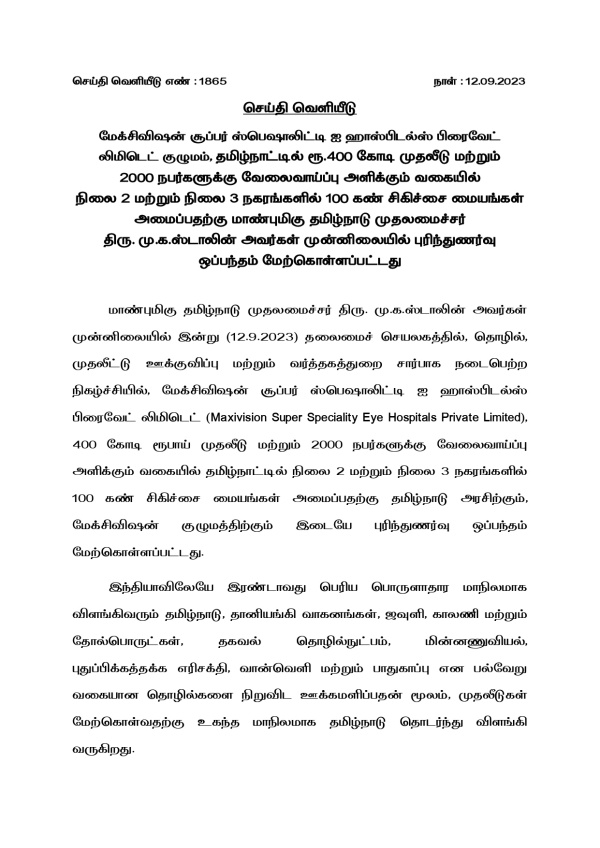 செய்தி வெளியீடு எண் : 1865

நாள் : 12.09.2023

செய்தி வெளியீடு

மேக்சிவிஷன் சூப்பர் ஸ்பெஷாலிட்டி ஐ ஹாஸ்பிடல்ஸ் பிரைவேட் லிமிடெட் குழுமம், தமிழ்நாட்டில் ரூ.400 கோடி முதலீடு மற்றும் 2000 நபர்களுக்கு வேலைவாய்ப்பு அளிக்கும் வகையில் நிலை 2 மற்றும் நிலை 3 நகரங்களில் 100 கண் சிகிச்சை மையங்கள் அமைப்பதற்கு மாண்புமிகு தமிழ்நாடு முதலமைச்சர் திரு. மு.க.ஸ்டாலின் அவர்கள் முன்னிலையில் புரிந்துணர்வு ஒப்பந்தம் மேற்கொள்ளப்பட்டது

மாண்புமிகு தமிழ்நாடு முதலமைச்சர் திரு. மு.க.ஸ்டாலின் அவர்கள் முன்னிலையில் இன்று (12.9.2023) தலைமைச் செயலகத்தில், தொழில், முதலீட்டு ஊக்குவிப்பு மற்றும் வர்த்தகத்துறை சார்பாக நடைபெற்ற நிகழ்ச்சியில், மேக்சிவிஷன் சூப்பர் ஸ்பெஷாலிட்டி ஐ ஹாஸ்பிடல்ஸ் பிரைவேட் லிமிடெட் (Maxivision Super Speciality Eye Hospitals Private Limited), 400 கோடி ரூபாய் முதலீடு மற்றும் 2000 நபர்களுக்கு வேலைவாய்ப்பு அளிக்கும் வகையில் தமிழ்நாட்டில் நிலை 2 மற்றும் நிலை 3 நகரங்களில் 100 கண் சிகிச்சை மையங்கள் அமைப்பதற்கு தமிழ்நாடு அரசிற்கும், மேக்சிவிஷன் குழுமத்திற்கும் இடையே புரிந்துணர்வு ஒப்பந்தம் மேற்கொள்ளப்பட்டது.

இந்தியாவிலேயே இரண்டாவது பெரிய பொருளாதார மாநிலமாக விளங்கிவரும் தமிழ்நாடு, தானியங்கி வாகனங்கள், ஜவுளி, காலணி மற்றும் தோல்பொருட்கள், தகவல் தொழில்நுட்பம், மின்னணுவியல், புதுப்பிக்கத்தக்க எரிசக்தி, வான்வெளி மற்றும் பாதுகாப்பு என பல்வேறு வகையான தொழில்களை நிறுவிட ஊக்கமளிப்பதன் மூலம், முதலீடுகள் மேற்கொள்வதற்கு உகந்த மாநிலமாக தமிழ்நாடு தொடர்ந்து விளங்கி வருகிறது.